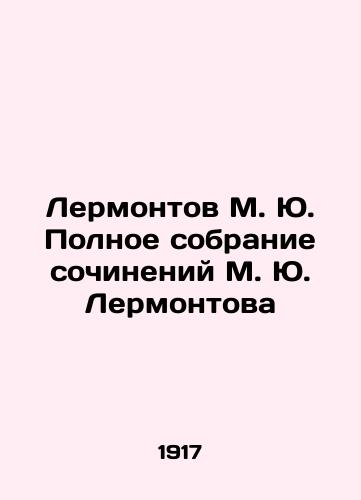 Лермонтов М. Ю. Полное собрание сочинений М. Ю. Лермонтова

1917